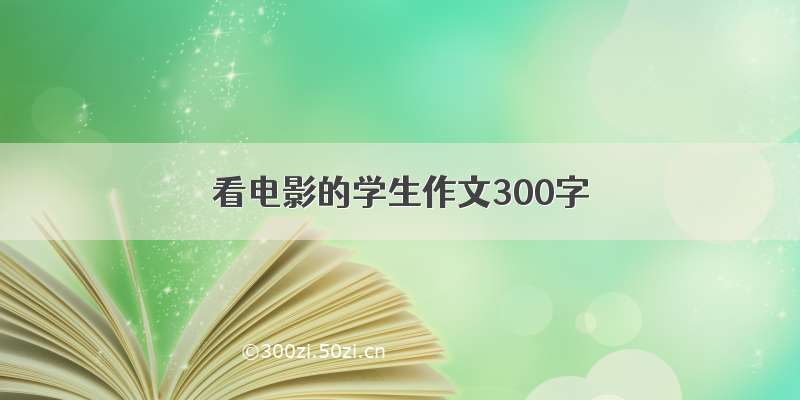 看电影的学生作文300字

©300zi.50zi.cn